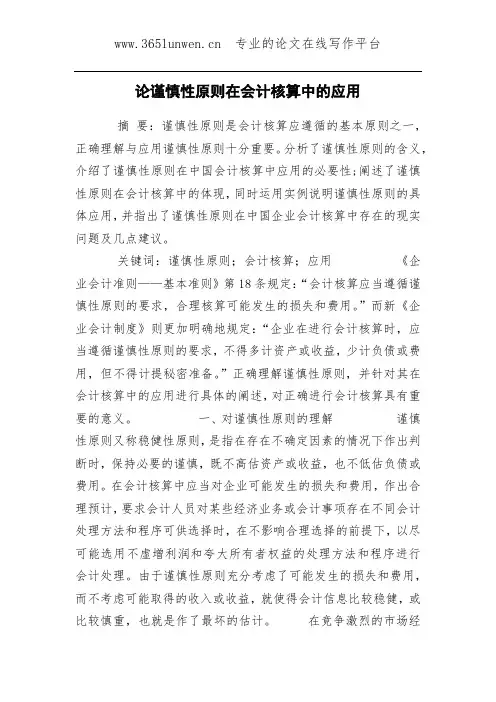 www.365lunwen.cn　专业的论文在线写作平台

论谨慎性原则在会计核算中的应用

摘　要：谨慎性原则是会计核算应遵循的基本原则之一，正确理解与应用谨慎性原则十分重要。分析了谨慎性原则的含义，介绍了谨慎性原则在中国会计核算中应用的必要性；阐述了谨慎性原则在会计核算中的体现，同时运用实例说明谨慎性原则的具体应用，并指出了谨慎性原则在中国企业会计核算中存在的现实问题及几点建议。

关键词：谨慎性原则；会计核算；应用　　　　《企业会计准则——基本准则》第18条规定：“会计核算应当遵循谨慎性原则的要求，合理核算可能发生的损失和费用。”而新《企业会计制度》则更加明确地规定：“企业在进行会计核算时，应当遵循谨慎性原则的要求，不得多计资产或收益，少计负债或费用，但不得计提秘密准备。”正确理解谨慎性原则，并针对其在会计核算中的应用进行具体的阐述，对正确进行会计核算具有重要的意义。　　　　一、对谨慎性原则的理解　　　　谨慎性原则又称稳健性原则，是指在存在不确定因素的情况下作出判断时，保持必要的谨慎，既不高估资产或收益，也不低估负债或费用。在会计核算中应当对企业可能发生的损失和费用，作出合理预计，要求会计人员对某些经济业务或会计事项存在不同会计处理方法和程序可供选择时，在不影响合理选择的前提下，以尽可能选用不虚增利润和夸大所有者权益的处理方法和程序进行会计处理。由于谨慎性原则充分考虑了可能发生的损失和费用，而不考虑可能取得的收入或收益，就使得会计信息比较稳健，或比较慎重，也就是作了最坏的估计。　　在竞争激烈的市场经